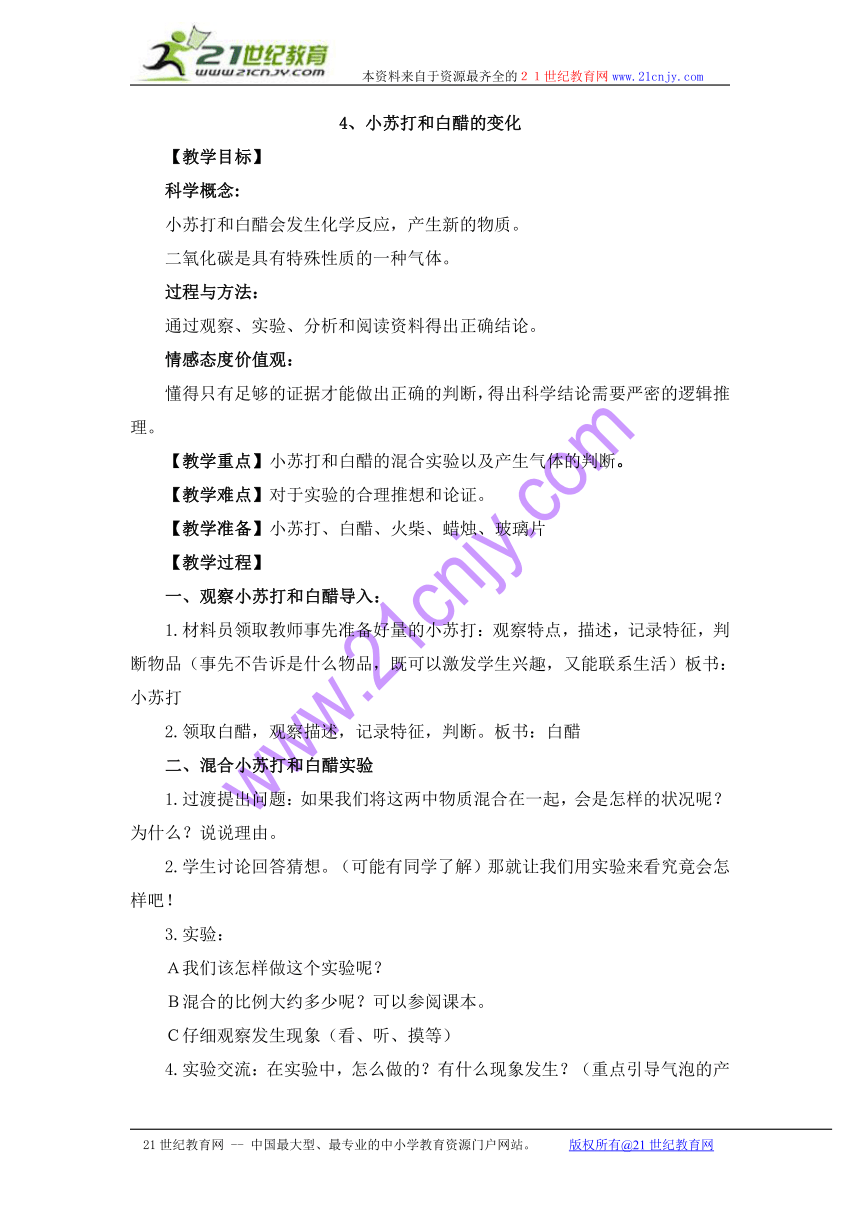 21世纪教育
www.21cnjy.com

本资料来自于资源最齐全的２１世纪教育网 www.21cnjy.com

4、小苏打和白醋的变化

【教学目标】

科学概念：

小苏打和白醋会发生化学反应，产生新的物质。

二氧化碳是具有特殊性质的一种气体。

过程与方法：

通过观察、实验、分析和阅读资料得出正确结论。

情感态度价值观：

懂得只有足够的证据才能做出正确的判断，得出科学结论需要严密的逻辑推理。

【教学重点】小苏打和白醋的混合实验以及产生气体的判断。

【教学难点】对于实验的合理推想和论证。

【教学准备】小苏打、白醋、火柴、蜡烛、玻璃片

【教学过程】

一、观察小苏打和白醋导入：

1.材料员领取教师事先准备好量的小苏打：观察特点，描述，记录特征，判断物品（事先不告诉是什么物品，既可以激发学生兴趣，又能联系生活）板书：小苏打

2.领取白醋，观察描述，记录特征，判断。板书：白醋

二、混合小苏打和白醋实验

1.过渡提出问题：如果我们将这两中物质混合在一起，会是怎样的状况呢？为什么？说说理由。

2.学生讨论回答猜想。（可能有同学了解）那就让我们用实验来看究竟会怎样吧！

3.实验：

A我们该怎样做这个实验呢？

B混合的比例大约多少呢？可以参阅课本。

C仔细观察发生现象（看、听、摸等）

4.实验交流：在实验中，怎么做的？有什么现象发生？（重点引导气泡的产

www.21cnjy.com

21世纪教育网 -- 中国最大型、最专业的中小学教育资源门户网站。　　版权所有@21世纪教育网